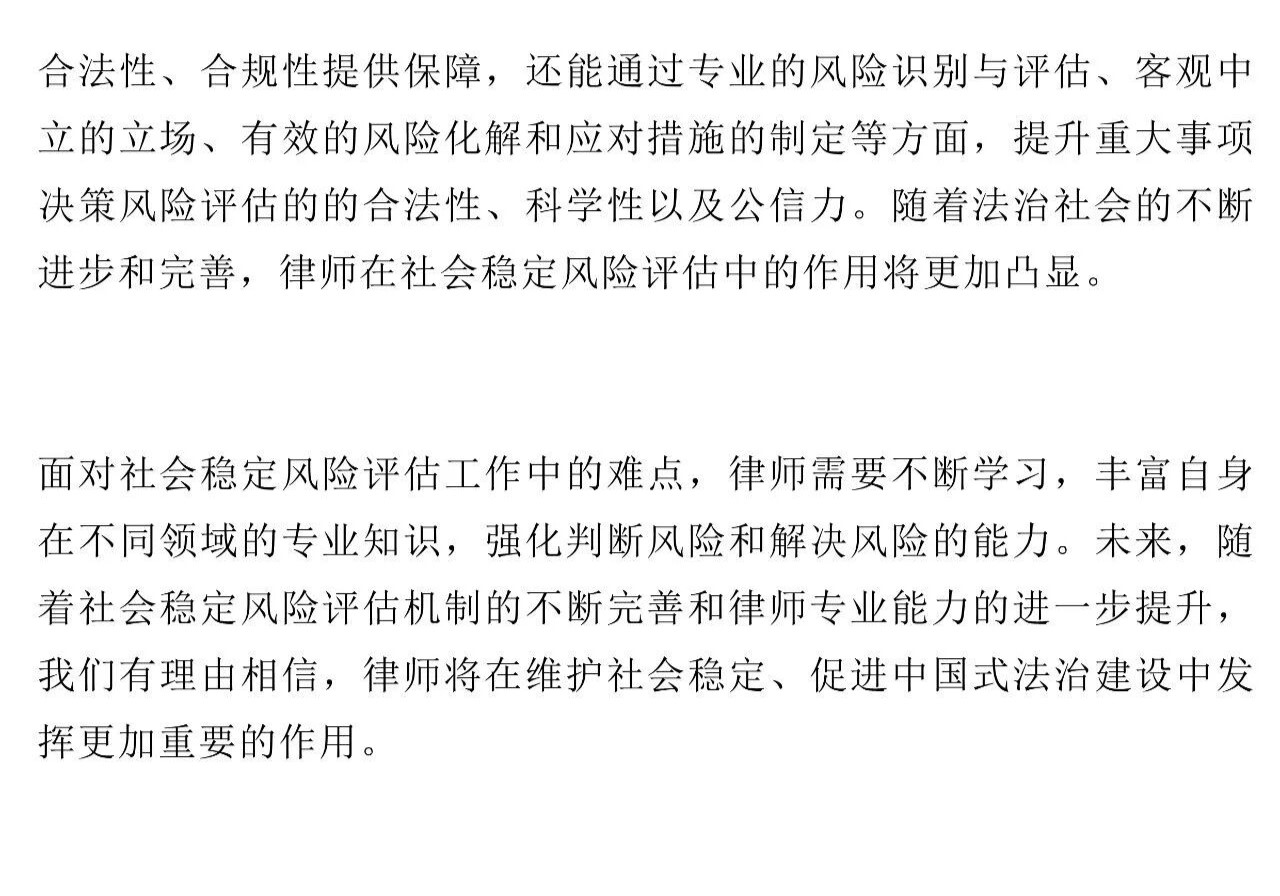 合法性、合规性提供保障，还能通过专业的风险识别与评估、客观中立的立场、有效的风险化解和应对措施的制定等方面，提升重大事项决策风险评估的的合法性、科学性以及公信力。随着法治社会的不断进步和完善，律师在社会稳定风险评估中的作用将更加凸显。

面对社会稳定风险评估工作中的难点，律师需要不断学习，丰富自身在不同领域的专业知识，强化判断风险和解决风险的能力。未来，随着社会稳定风险评估机制的不断完善和律师专业能力的进一步提升，我们有理由相信，律师将在维护社会稳定、促进中国式法治建设中发挥更加重要的作用。